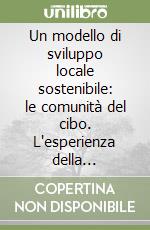 unilibro

Un modello di sviluppo locale sostenibile: le comunità del cibo. L'esperienza della...

COPERTINA NON DISPONIBILE